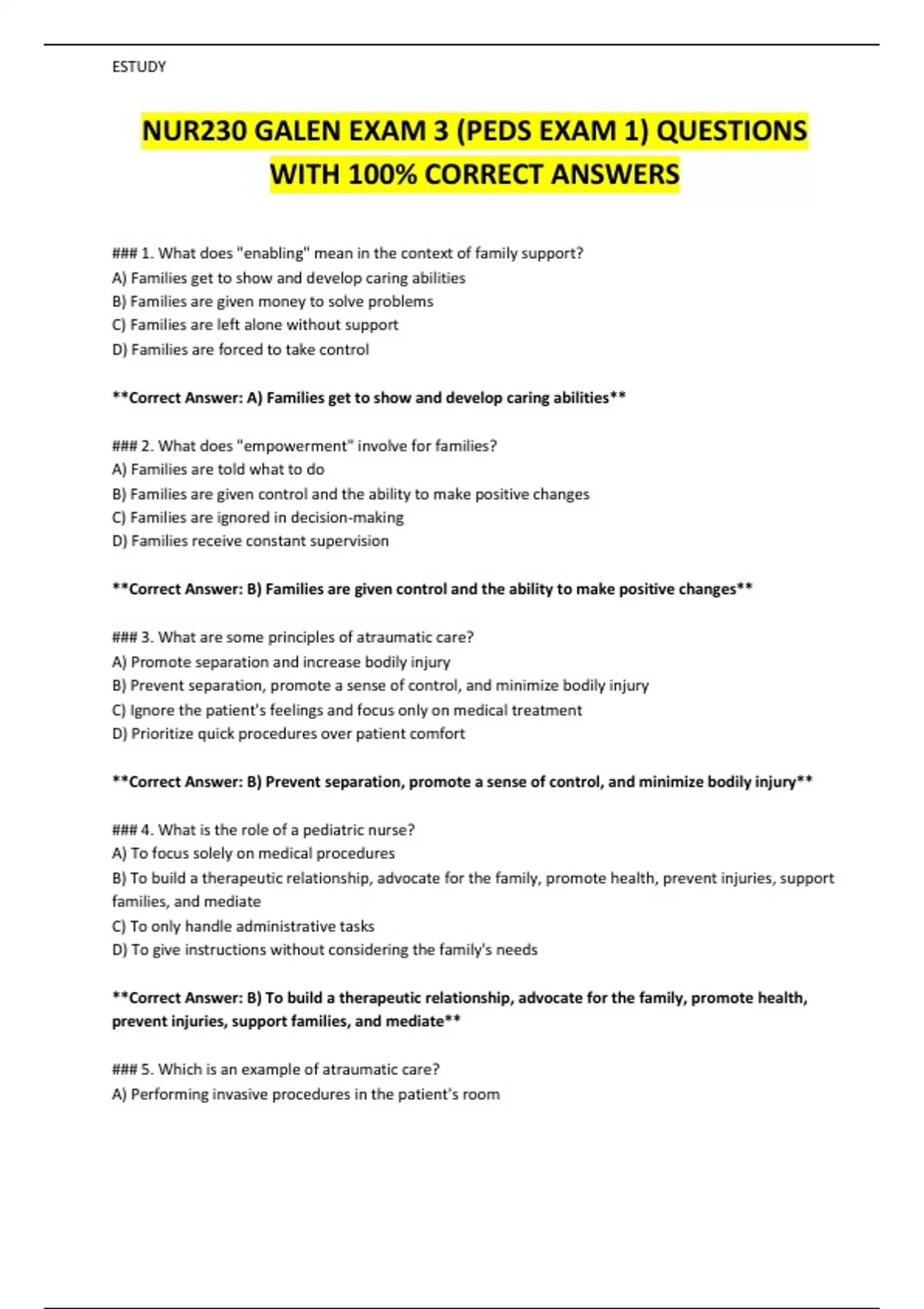 ESTUDY

NUR230 GALEN EXAM 3 (PEDS EXAM 1) QUESTIONS WITH 100% CORRECT ANSWERS

### 1. What does "enabling" mean in the context of family support?
A) Families get to show and develop caring abilities
B) Families are given money to solve problems
C) Families are left alone without support
D) Families are forced to take control

**Correct Answer: A) Families get to show and develop caring abilities**

### 2. What does "empowerment" involve for families?
A) Families are told what to do
B) Families are given control and the ability to make positive changes
C) Families are ignored in decision-making
D) Families receive constant supervision

**Correct Answer: B) Families are given control and the ability to make positive changes**

### 3. What are some principles of atraumatic care?
A) Promote separation and increase bodily injury
B) Prevent separation, promote a sense of control, and minimize bodily injury
C) Ignore the patient's feelings and focus only on medical treatment
D) Prioritize quick procedures over patient comfort

**Correct Answer: B) Prevent separation, promote a sense of control, and minimize bodily injury**

### 4. What is the role of a pediatric nurse?
A) To focus solely on medical procedures
B) To build a therapeutic relationship, advocate for the family, promote health, prevent injuries, support families, and mediate
C) To only handle administrative tasks
D) To give instructions without considering the family's needs

**Correct Answer: B) To build a therapeutic relationship, advocate for the family, promote health, prevent injuries, support families, and mediate**

### 5. Which is an example of atraumatic care?
A) Performing invasive procedures in the patient's room